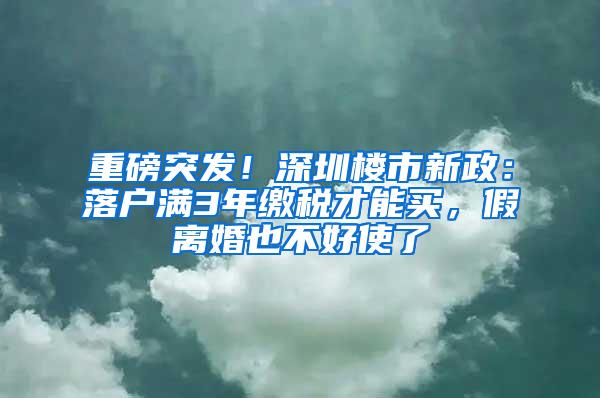 重磅突发！深圳楼市新政：落户满3年缴税才能买，假离婚也不好使了